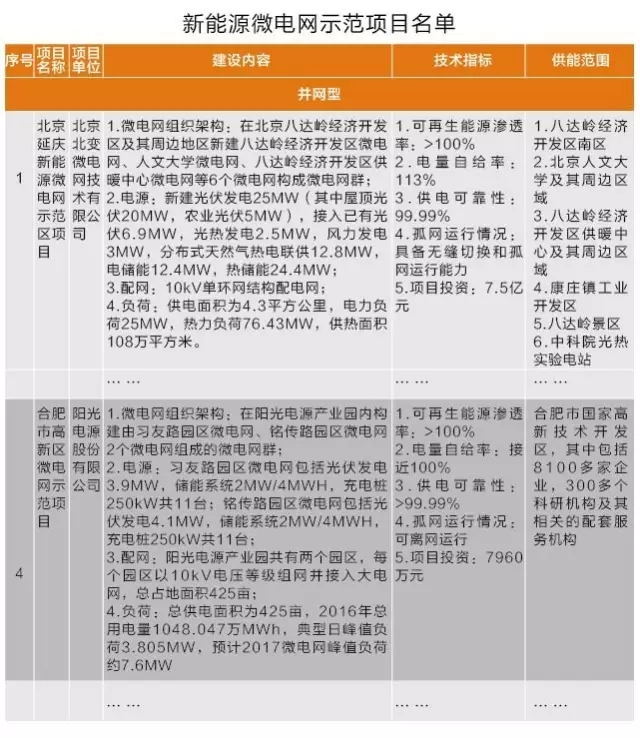 新能源微电网示范项目名单

| 序号 | 项目名称 | 项目单位 | 建设内容 | 技术指标 | 供能范围 |
|---|---|---|---|---|---|
| 并网型 | | | | | |
| 1 | 北京延庆新能源微电网示范区项目 | 北京北变微电网技术有限公司 | 1.微电网组织架构：在北京八达岭经济开发区及其周边地区新建八达岭经济开发区微电网、人文大学微电网、八达岭经济开发区供暖中心微电网等6个微电网构成微电网群；2.电源：新建光伏发电25MW（其中屋顶光伏20MW，农业光伏5MW），接入已有光伏6.9MW，光热发电2.5MW，风力发电3MW，分布式天然气热电联供12.8MW，电储能12.4MW，热储能24.4MW；3.配网：10kV单环网结构配电网；4.负荷：供电面积为4.3平方公里，电力负荷25MW，热力负荷76.43MW，供热面积108万平方米。 | 1.可再生能源渗透率：>100% 2.电量自给率：113% 3.供电可靠性：99.99% 4.孤网运行情况：具备无缝切换和孤网运行能力 5.项目投资：7.5亿元 | 1.八达岭经济开发区南区 2.北京人文大学及其周边区域 3.八达岭经济开发区供暖中心及其周边区域 4.康庄镇工业开发区 5.八达岭景区 6.中科院光热实验电站 |
| | | | …… | …… | …… |
| 4 | 合肥市高新区微电网示范项目 | 阳光电源股份有限公司 | 1.微电网组织架构：在阳光电源产业园内构建由习友路园区微电网、铭传路园区微电网2个微电网组成的微电网群；2.电源：习友路园区微电网包括光伏发电3.9MW，储能系统2MW/4MWH，充电桩250kW共11台；铭传路园区微电网包括光伏发电4.1MW，储能系统2MW/4MWH，充电桩250kW共11台；3.配网：阳光电源产业园共有两个园区，每个园区以10kV电压等级组网并接入大电网，总占地面积425亩；4.负荷：总供电面积为425亩，2016年总用电量1048.047万MWh，典型日峰值负荷3.805MW，预计2017微电网峰值负荷约7.6MW | 1.可再生能源渗透率：>100% 2.电量自给率：接近100% 3.供电可靠性：>99.99% 4.孤网运行情况：可离网运行 5.项目投资：7960万元 | 合肥市国家高新技术开发区，其中包括8100多家企业，300多个科研机构及其相关的配套服务机构 |
| | | | …… | …… | …… |